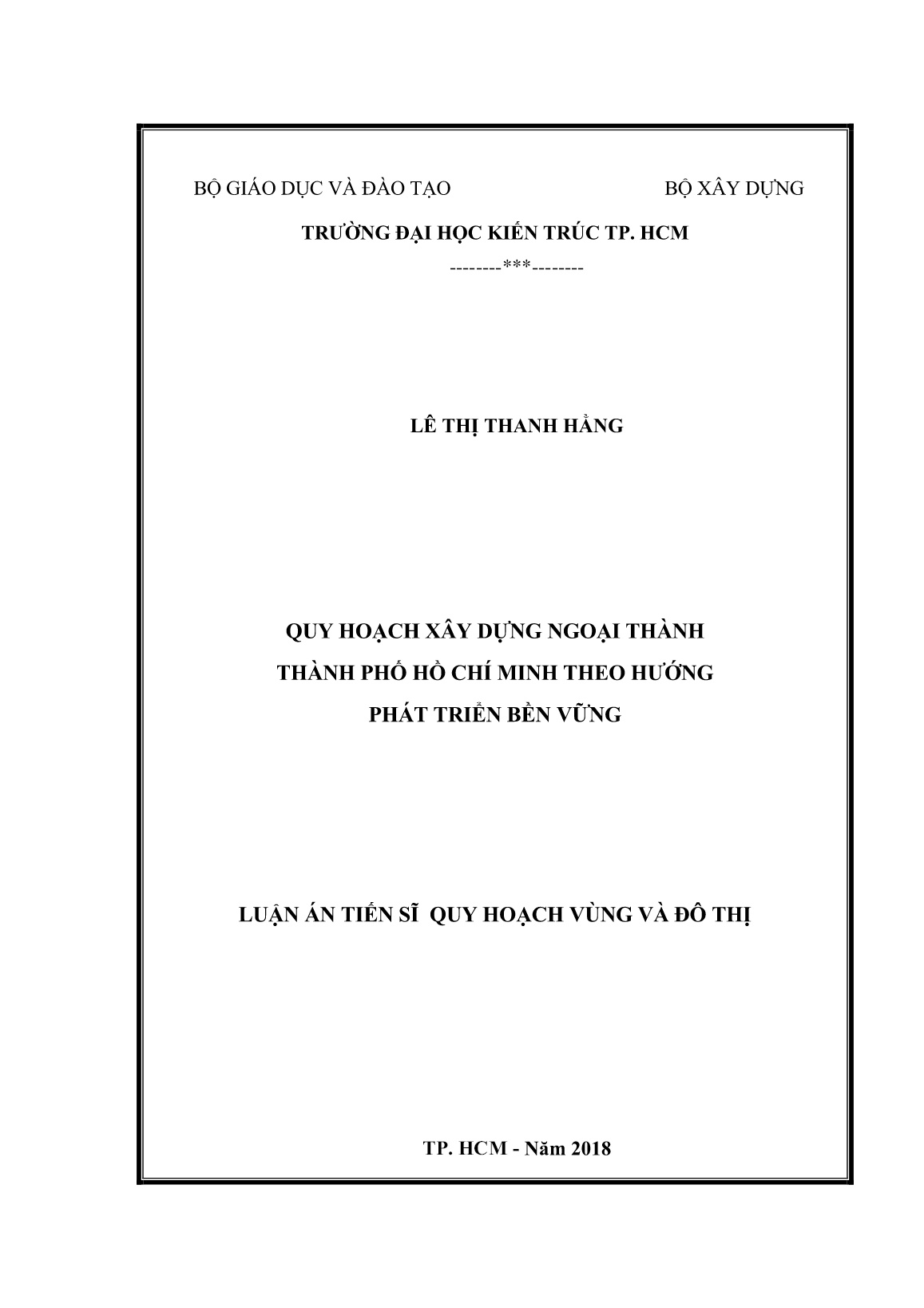 BỘ GIÁO DỤC VÀ ĐÀO TẠO

BỘ XÂY DỰNG

TRƯỜNG ĐẠI HỌC KIẾN TRÚC TP. HCM

--------***--------

LÊ THỊ THANH HẰNG

QUY HOẠCH XÂY DỰNG NGOẠI THÀNH THÀNH PHỐ HỒ CHÍ MINH THEO HƯỚNG PHÁT TRIỂN BỀN VỮNG

LUẬN ÁN TIẾN SĨ QUY HOẠCH VÙNG VÀ ĐÔ THỊ

TP. HCM - Năm 2018